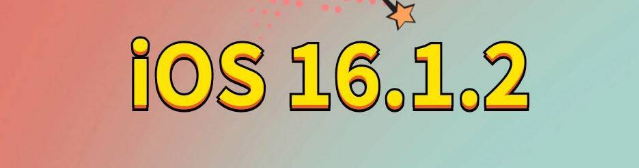 iOS 16.1.2